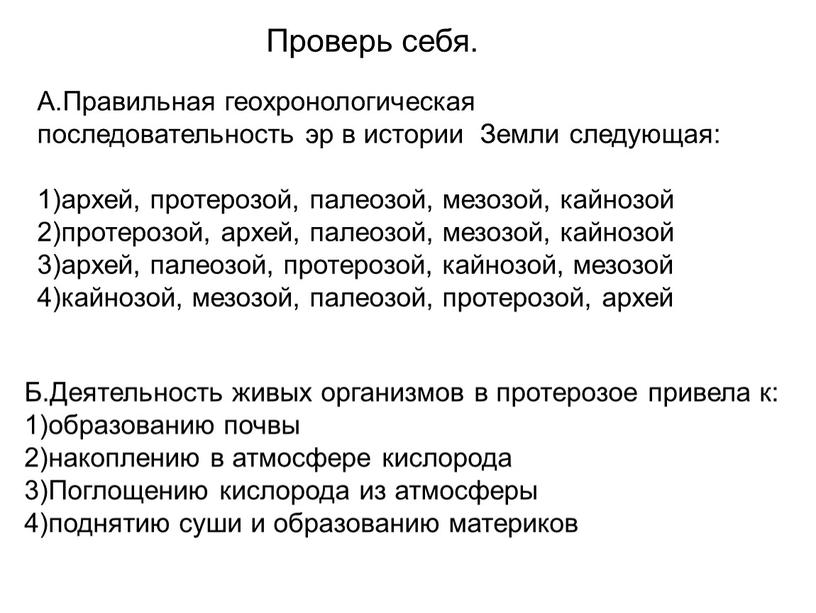 Проверь себя.

А.Правильная геохронологическая последовательность эр в истории Земли следующая:

1)архей, протерозой, палеозой, мезозой, кайнозой
2)протерозой, архей, палеозой, мезозой, кайнозой
3)архей, палеозой, протерозой, кайнозой, мезозой
4)кайнозой, мезозой, палеозой, протерозой, архей

Б.Деятельность живых организмов в протерозое привела к:
1)образованию почвы
2)накоплению в атмосфере кислорода
3)Поглощению кислорода из атмосферы
4)поднятию суши и образованию материков